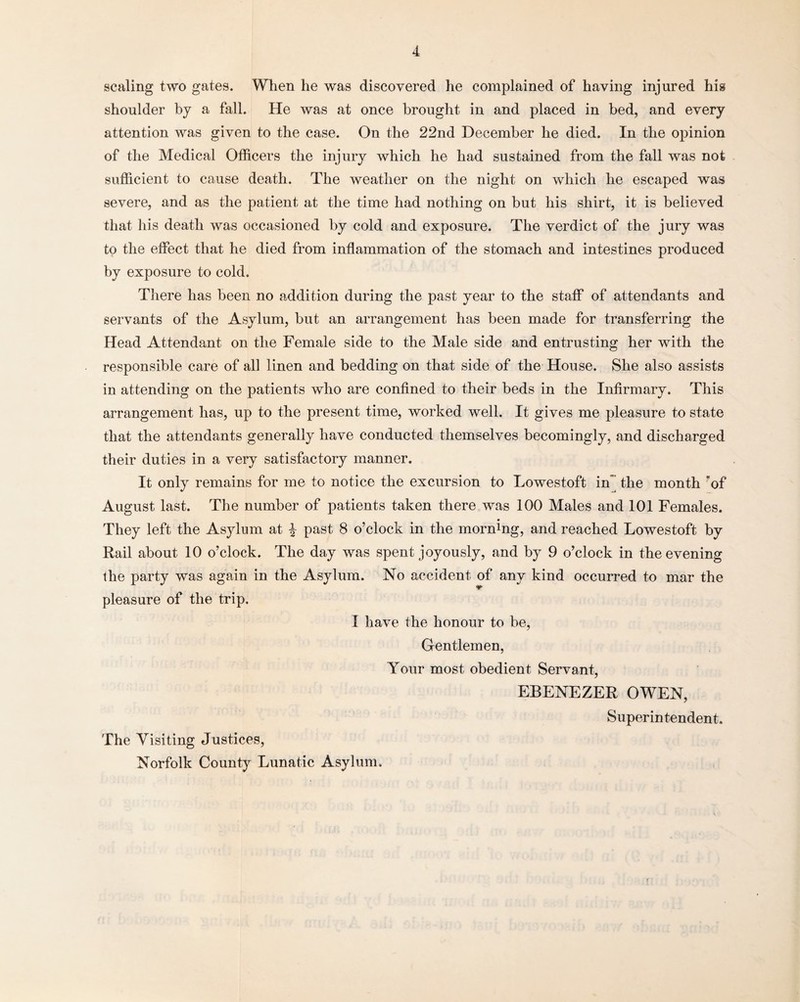 4

scaling two gates. When he was discovered he complained of having injured his shoulder by a fall. He was at once brought in and placed in bed, and every attention was given to the case. On the 22nd December he died. In the opinion of the Medical Officers the injury which he had sustained from the fall was not sufficient to cause death. The weather on the night on which he escaped was severe, and as the patient at the time had nothing on but his shirt, it is believed that his death was occasioned by cold and exposure. The verdict of the jury was to the effect that he died from inflammation of the stomach and intestines produced by exposure to cold.

There has been no addition during the past year to the staff of attendants and servants of the Asylum, but an arrangement has been made for transferring the Head Attendant on the Female side to the Male side and entrusting her with the responsible care of all linen and bedding on that side of the House. She also assists in attending on the patients who are confined to their beds in the Infirmary. This arrangement has, up to the present time, worked well. It gives me pleasure to state that the attendants generally have conducted themselves becomingly, and discharged their duties in a very satisfactory manner.

It only remains for me to notice the excursion to Lowestoft in the month of August last. The number of patients taken there was 100 Males and 101 Females. They left the Asylum at $\frac{1}{2}$ past 8 o'clock in the morning, and reached Lowestoft by Rail about 10 o'clock. The day was spent joyously, and by 9 o'clock in the evening the party was again in the Asylum. No accident of any kind occurred to mar the pleasure of the trip.

I have the honour to be,
Gentlemen,
Your most obedient Servant,
EBENEZER OWEN,
Superintendent.

The Visiting Justices,
Norfolk County Lunatic Asylum.